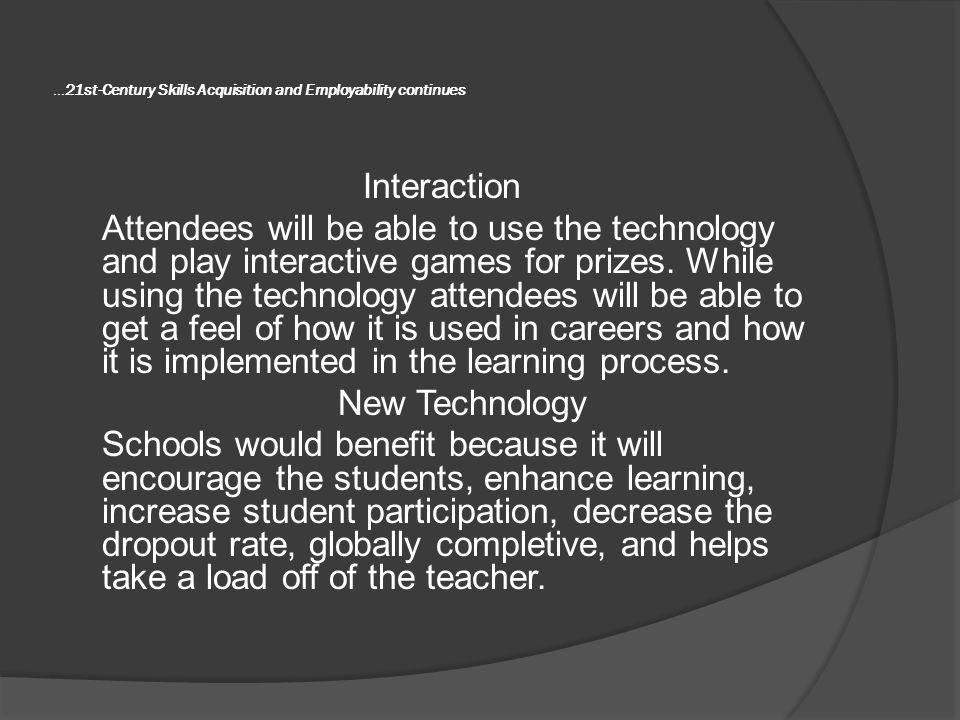 …21st-Century Skills Acquisition and Employability continues

Interaction

Attendees will be able to use the technology and play interactive games for prizes. While using the technology attendees will be able to get a feel of how it is used in careers and how it is implemented in the learning process.

New Technology

Schools would benefit because it will encourage the students, enhance learning, increase student participation, decrease the dropout rate, globally completive, and helps take a load off of the teacher.